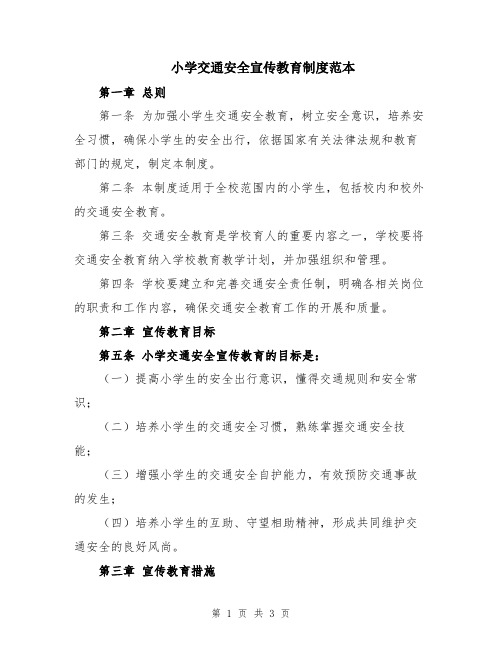 小学交通安全宣传教育制度范本

第一章 总则

第一条 为加强小学生交通安全教育，树立安全意识，培养安全习惯，确保小学生的安全出行，依据国家有关法律法规和教育部门的规定，制定本制度。

第二条 本制度适用于全校范围内的小学生，包括校内和校外的交通安全教育。

第三条 交通安全教育是学校育人的重要内容之一，学校要将交通安全教育纳入学校教育教学计划，并加强组织和管理。

第四条 学校要建立和完善交通安全责任制，明确各相关岗位的职责和工作内容，确保交通安全教育工作的开展和质量。

第二章 宣传教育目标

第五条 小学交通安全宣传教育的目标是：

（一）提高小学生的安全出行意识，懂得交通规则和安全常识；

（二）培养小学生的交通安全习惯，熟练掌握交通安全技能；

（三）增强小学生的交通安全自护能力，有效预防交通事故的发生；

（四）培养小学生的互助、守望相助精神，形成共同维护交通安全的良好风尚。

第三章 宣传教育措施

第 1 页 共 3 页